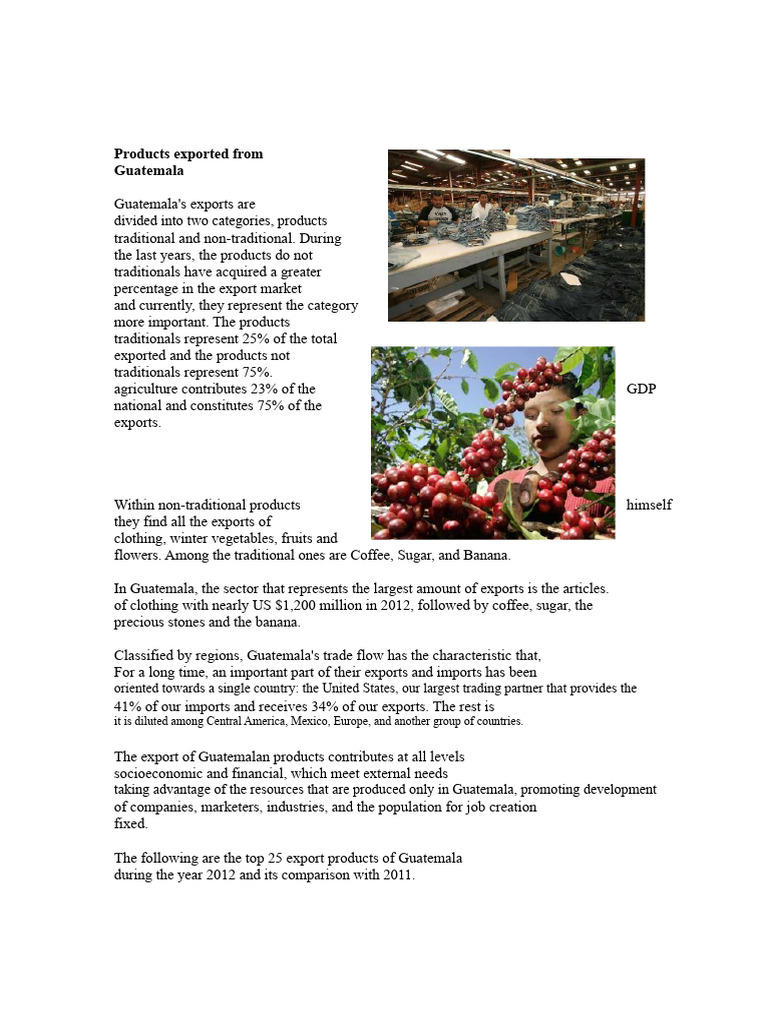 **Products exported from Guatemala**

Guatemala's exports are divided into two categories, products traditional and non-traditional. During the last years, the products do not traditionals have acquired a greater percentage in the export market and currently, they represent the category more important. The products traditionals represent 25% of the total exported and the products not traditionals represent 75%. agriculture contributes 23% of the GDP national and constitutes 75% of the exports.

Within non-traditional products himself they find all the exports of clothing, winter vegetables, fruits and flowers. Among the traditional ones are Coffee, Sugar, and Banana.

In Guatemala, the sector that represents the largest amount of exports is the articles. of clothing with nearly US $1,200 million in 2012, followed by coffee, sugar, the precious stones and the banana.

Classified by regions, Guatemala's trade flow has the characteristic that, For a long time, an important part of their exports and imports has been oriented towards a single country: the United States, our largest trading partner that provides the 41% of our imports and receives 34% of our exports. The rest is it is diluted among Central America, Mexico, Europe, and another group of countries.

The export of Guatemalan products contributes at all levels socioeconomic and financial, which meet external needs taking advantage of the resources that are produced only in Guatemala, promoting development of companies, marketers, industries, and the population for job creation fixed.

The following are the top 25 export products of Guatemala during the year 2012 and its comparison with 2011.